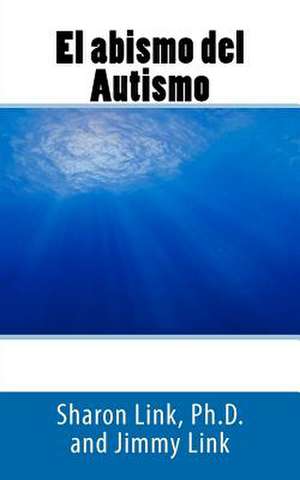 El abismo del Autismo

Sharon Link, Ph.D. and Jimmy Link